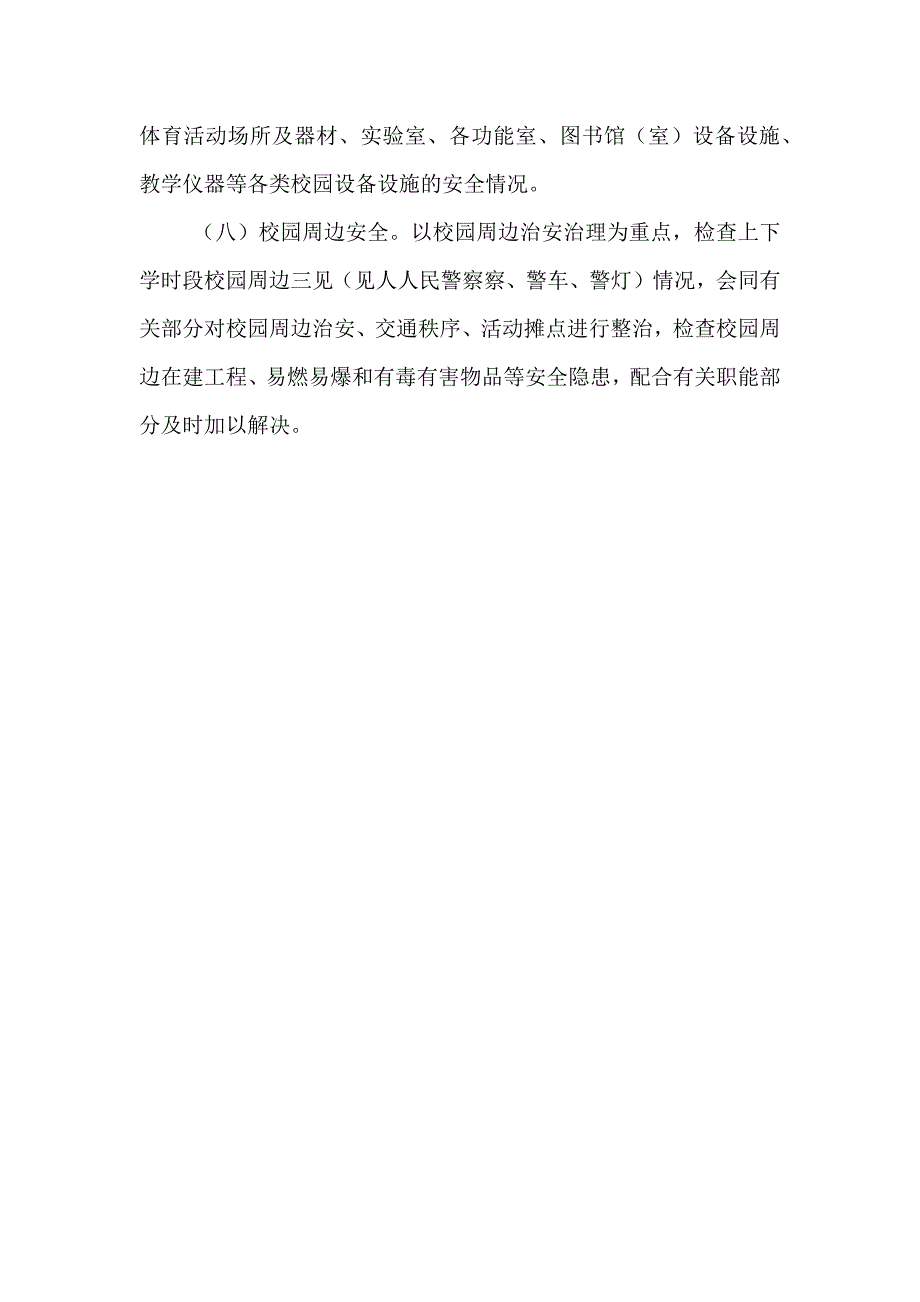 体育活动场所及器材、实验室、各功能室、图书馆（室）设备设施、教学仪器等各类校园设备设施的安全情况。

（八）校园周边安全。以校园周边治安治理为重点，检查上下学时段校园周边三见（见人人民警察察、警车、警灯）情况，会同有关部分对校园周边治安、交通秩序、活动摊点进行整治，检查校园周边在建工程、易燃易爆和有毒有害物品等安全隐患，配合有关职能部分及时加以解决。